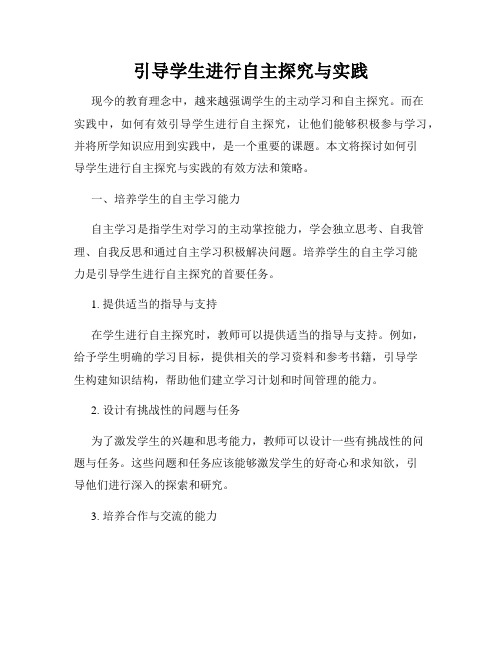 引导学生进行自主探究与实践

现今的教育理念中，越来越强调学生的主动学习和自主探究。而在实践中，如何有效引导学生进行自主探究，让他们能够积极参与学习，并将所学知识应用到实践中，是一个重要的课题。本文将探讨如何引导学生进行自主探究与实践的有效方法和策略。

一、培养学生的自主学习能力

自主学习是指学生对学习的主动掌控能力，学会独立思考、自我管理、自我反思和通过自主学习积极解决问题。培养学生的自主学习能力是引导学生进行自主探究的首要任务。

1. 提供适当的指导与支持

在学生进行自主探究时，教师可以提供适当的指导与支持。例如，给予学生明确的学习目标，提供相关的学习资料和参考书籍，引导学生构建知识结构，帮助他们建立学习计划和时间管理的能力。

2. 设计有挑战性的问题与任务

为了激发学生的兴趣和思考能力，教师可以设计一些有挑战性的问题与任务。这些问题和任务应该能够激发学生的好奇心和求知欲，引导他们进行深入的探索和研究。

3. 培养合作与交流的能力